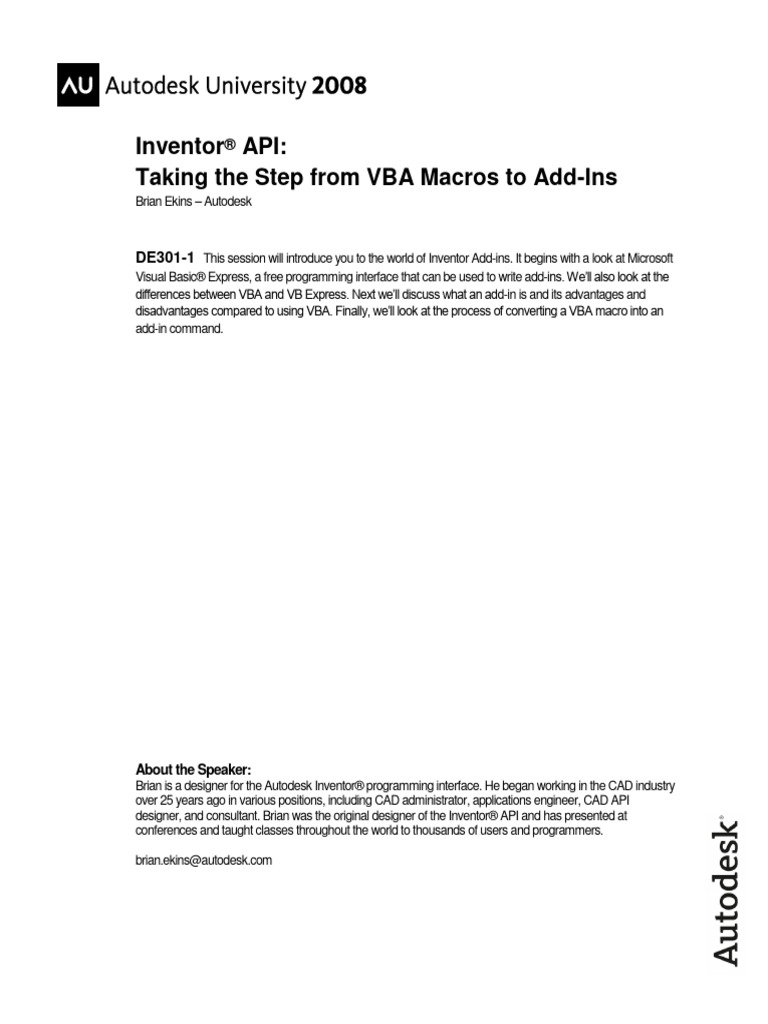 AU Autodesk University 2008

Inventor® API:
Taking the Step from VBA Macros to Add-Ins
Brian Ekins – Autodesk

DE301-1 This session will introduce you to the world of Inventor Add-ins. It begins with a look at Microsoft Visual Basic® Express, a free programming interface that can be used to write add-ins. We'll also look at the differences between VBA and VB Express. Next we'll discuss what an add-in is and its advantages and disadvantages compared to using VBA. Finally, we'll look at the process of converting a VBA macro into an add-in command.

About the Speaker:
Brian is a designer for the Autodesk Inventor® programming interface. He began working in the CAD industry over 25 years ago in various positions, including CAD administrator, applications engineer, CAD API designer, and consultant. Brian was the original designer of the Inventor® API and has presented at conferences and taught classes throughout the world to thousands of users and programmers.

brian.ekins@autodesk.com

Autodesk®